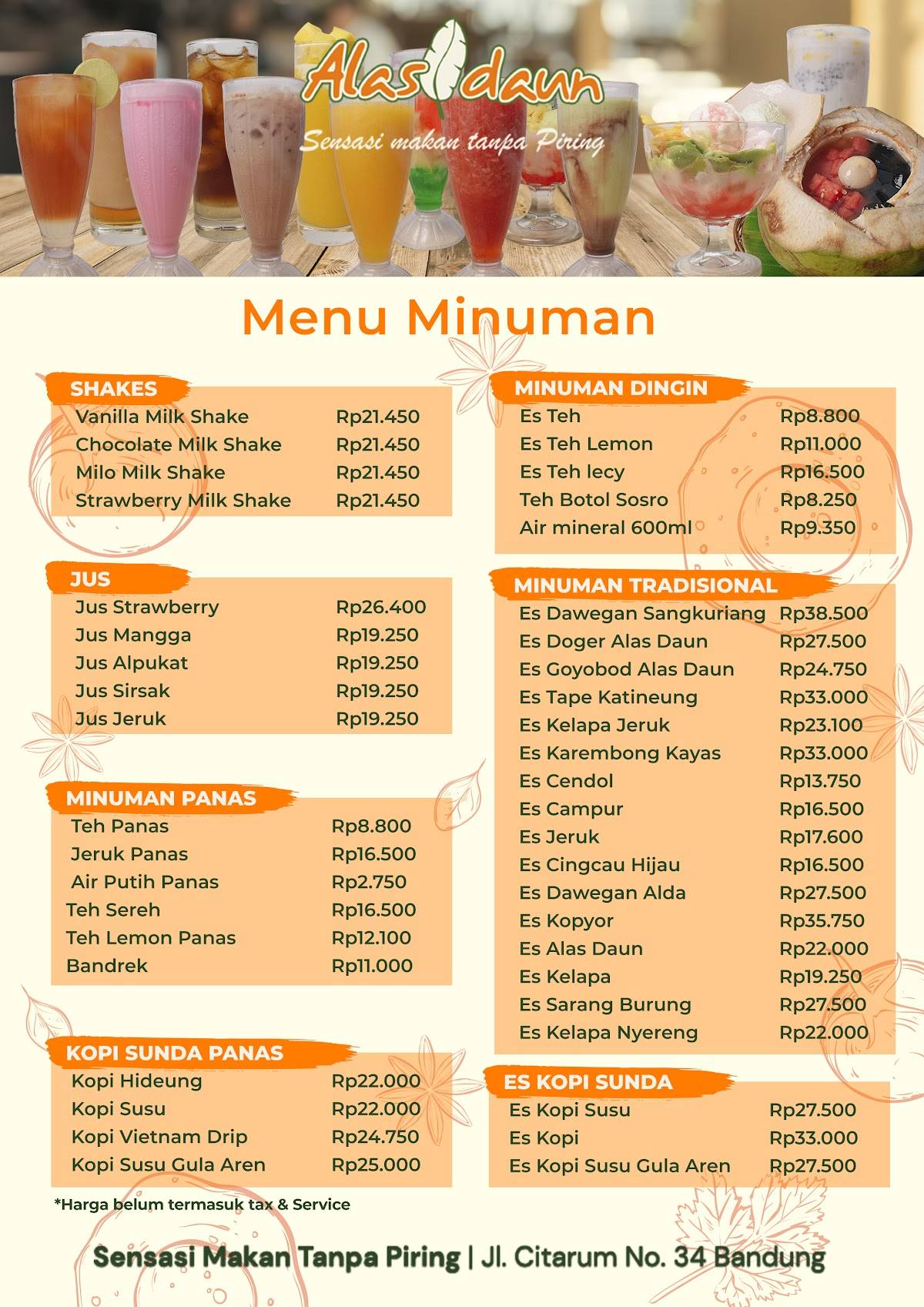 Alas daun
Sensasi makan tanpa Piring

Menu Minuman

SHAKES
| | |
|---|---|
| Vanilla Milk Shake | Rp21.450 |
| Chocolate Milk Shake | Rp21.450 |
| Milo Milk Shake | Rp21.450 |
| Strawberry Milk Shake | Rp21.450 |

JUS
| | |
|---|---|
| Jus Strawberry | Rp26.400 |
| Jus Mangga | Rp19.250 |
| Jus Alpukat | Rp19.250 |
| Jus Sirsak | Rp19.250 |
| Jus Jeruk | Rp19.250 |

MINUMAN PANAS
| | |
|---|---|
| Teh Panas | Rp8.800 |
| Jeruk Panas | Rp16.500 |
| Air Putih Panas | Rp2.750 |
| Teh Sereh | Rp16.500 |
| Teh Lemon Panas | Rp12.100 |
| Bandrek | Rp11.000 |

KOPI SUNDA PANAS
| | |
|---|---|
| Kopi Hideung | Rp22.000 |
| Kopi Susu | Rp22.000 |
| Kopi Vietnam Drip | Rp24.750 |
| Kopi Susu Gula Aren | Rp25.000 |

*Harga belum termasuk tax & Service

MINUMAN DINGIN
| | |
|---|---|
| Es Teh | Rp8.800 |
| Es Teh Lemon | Rp11.000 |
| Es Teh lecy | Rp16.500 |
| Teh Botol Sosro | Rp8.250 |
| Air mineral 600ml | Rp9.350 |

MINUMAN TRADISIONAL
| | |
|---|---|
| Es Dawegan Sangkuriang | Rp38.500 |
| Es Doger Alas Daun | Rp27.500 |
| Es Goyobod Alas Daun | Rp24.750 |
| Es Tape Katineung | Rp33.000 |
| Es Kelapa Jeruk | Rp23.100 |
| Es Karembong Kayas | Rp33.000 |
| Es Cendol | Rp13.750 |
| Es Campur | Rp16.500 |
| Es Jeruk | Rp17.600 |
| Es Cingcau Hijau | Rp16.500 |
| Es Dawegan Alda | Rp27.500 |
| Es Kopyor | Rp35.750 |
| Es Alas Daun | Rp22.000 |
| Es Kelapa | Rp19.250 |
| Es Sarang Burung | Rp27.500 |
| Es Kelapa Nyereng | Rp22.000 |

ES KOPI SUNDA
| | |
|---|---|
| Es Kopi Susu | Rp27.500 |
| Es Kopi | Rp33.000 |
| Es Kopi Susu Gula Aren | Rp27.500 |

Sensasi Makan Tanpa Piring | Jl. Citarum No. 34 Bandung